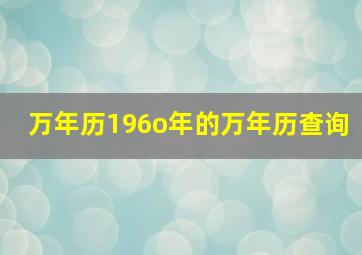 万年历196o年的万年历查询